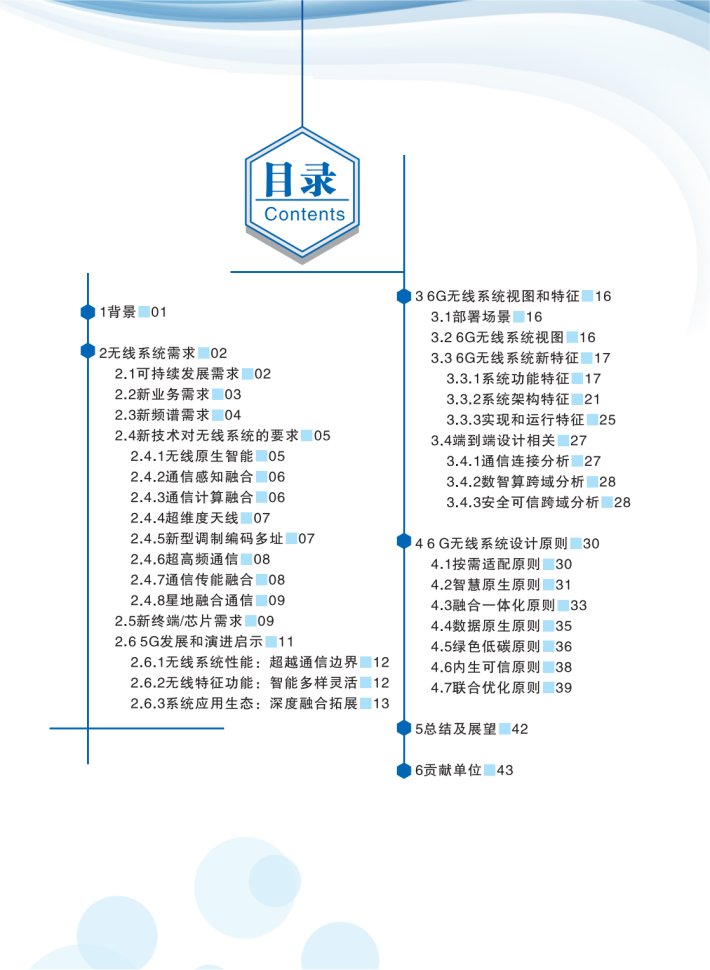 目录
Contents

1背景 01

2无线系统需求 02
2.1可持续发展需求 02
2.2新业务需求 03
2.3新频谱需求 04
2.4新技术对无线系统的要求 05
2.4.1无线原生智能 05
2.4.2通信感知融合 06
2.4.3通信计算融合 06
2.4.4超维度天线 07
2.4.5新型调制编码多址 07
2.4.6超高频通信 08
2.4.7通信传能融合 08
2.4.8星地融合通信 09
2.5新终端/芯片需求 09
2.6 5G发展和演进启示 11
2.6.1无线系统性能：超越通信边界 12
2.6.2无线特征功能：智能多样灵活 12
2.6.3系统应用生态：深度融合拓展 13

3 6G无线系统视图和特征 16
3.1部署场景 16
3.2 6G无线系统视图 16
3.3 6G无线系统新特征 17
3.3.1系统功能特征 17
3.3.2系统架构特征 21
3.3.3实现和运行特征 25
3.4端到端设计相关 27
3.4.1通信连接分析 27
3.4.2数智算跨域分析 28
3.4.3安全可信跨域分析 28

4 6 G无线系统设计原则 30
4.1按需适配原则 30
4.2智慧原生原则 31
4.3融合一体化原则 33
4.4数据原生原则 35
4.5绿色低碳原则 36
4.6内生可信原则 38
4.7联合优化原则 39

5总结及展望 42

6贡献单位 43